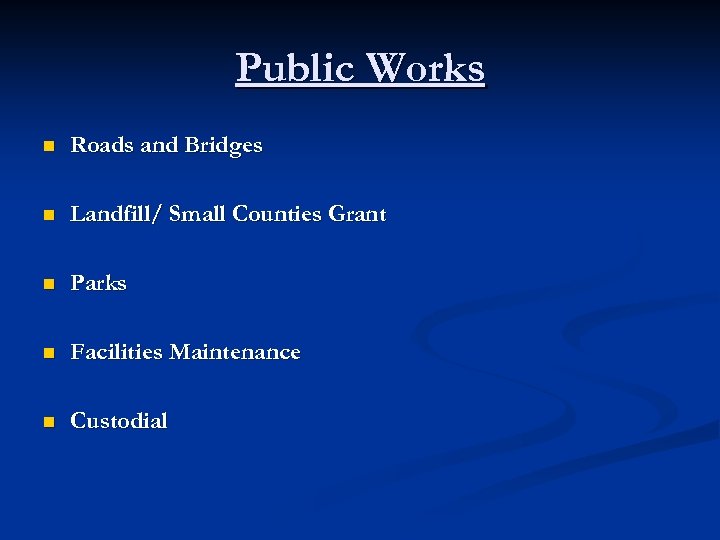 Public Works

- Roads and Bridges
- Landfill/ Small Counties Grant
- Parks
- Facilities Maintenance
- Custodial